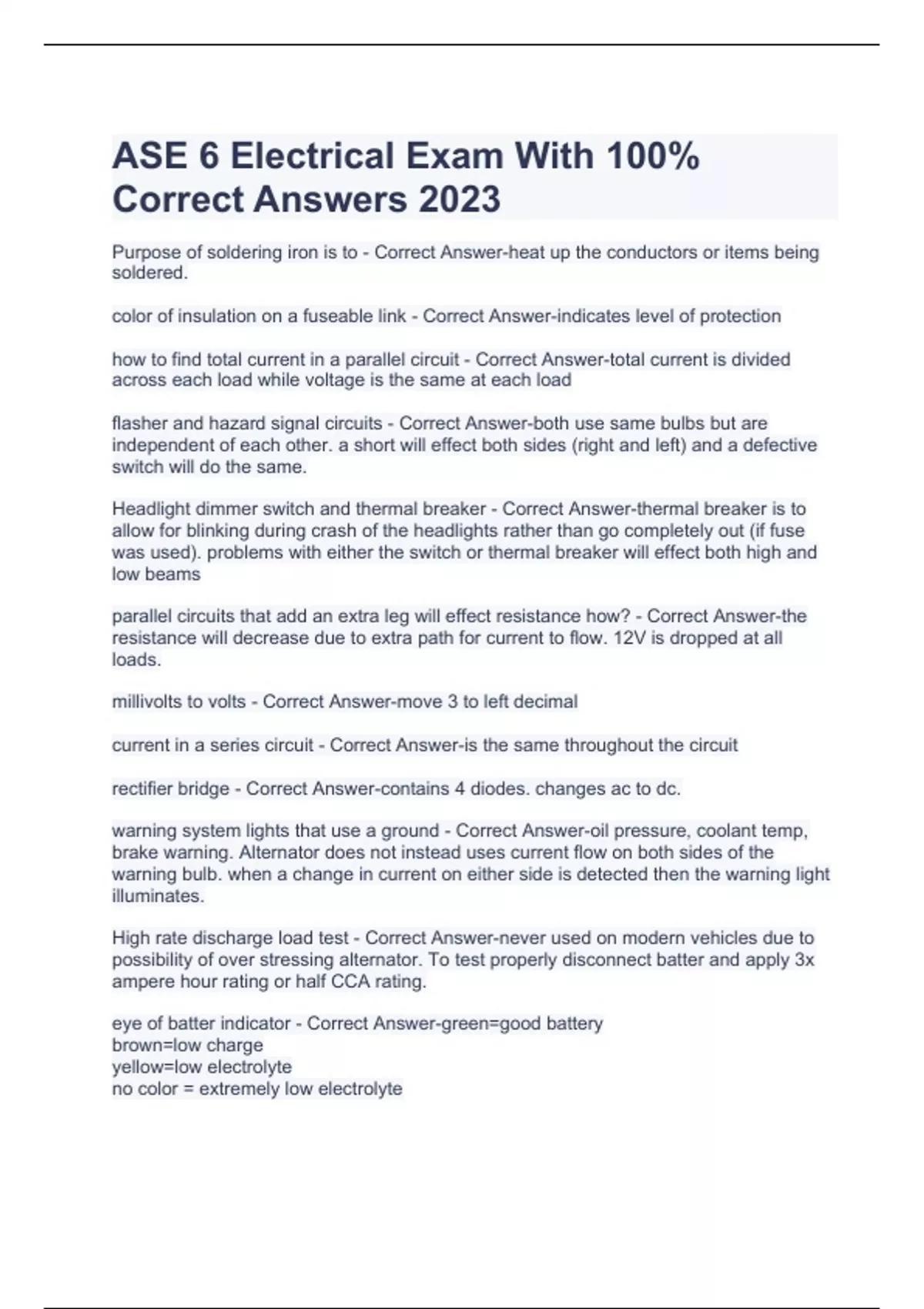 ASE 6 Electrical Exam With 100% Correct Answers 2023

Purpose of soldering iron is to - Correct Answer-heat up the conductors or items being soldered.

color of insulation on a fuseable link - Correct Answer-indicates level of protection

how to find total current in a parallel circuit - Correct Answer-total current is divided across each load while voltage is the same at each load

flasher and hazard signal circuits - Correct Answer-both use same bulbs but are independent of each other. a short will effect both sides (right and left) and a defective switch will do the same.

Headlight dimmer switch and thermal breaker - Correct Answer-thermal breaker is to allow for blinking during crash of the headlights rather than go completely out (if fuse was used). problems with either the switch or thermal breaker will effect both high and low beams

parallel circuits that add an extra leg will effect resistance how? - Correct Answer-the resistance will decrease due to extra path for current to flow. 12V is dropped at all loads.

millivolts to volts - Correct Answer-move 3 to left decimal

current in a series circuit - Correct Answer-is the same throughout the circuit

rectifier bridge - Correct Answer-contains 4 diodes. changes ac to dc.

warning system lights that use a ground - Correct Answer-oil pressure, coolant temp, brake warning. Alternator does not instead uses current flow on both sides of the warning bulb. when a change in current on either side is detected then the warning light illuminates.

High rate discharge load test - Correct Answer-never used on modern vehicles due to possibility of over stressing alternator. To test properly disconnect batter and apply 3x ampere hour rating or half CCA rating.

eye of batter indicator - Correct Answer-green=good battery
brown=low charge
yellow=low electrolyte
no color = extremely low electrolyte